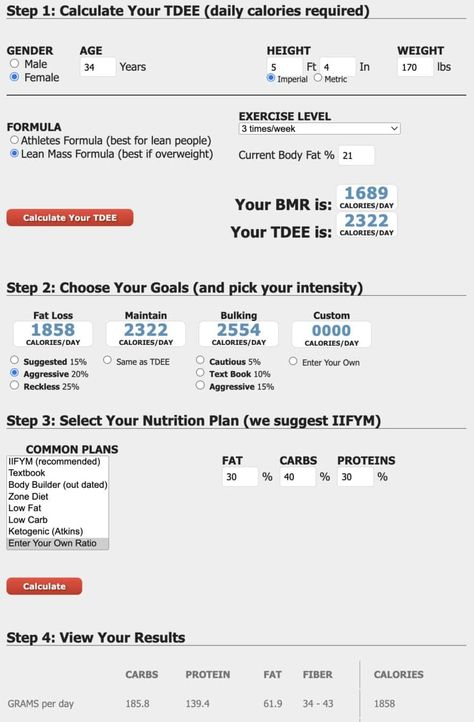 Step 1: Calculate Your TDEE (daily calories required)

GENDER
Male
Female

AGE
34 Years

HEIGHT
5 Ft 4 In
Imperial Metric

WEIGHT
170 lbs

FORMULA
Athletes Formula (best for lean people)
Lean Mass Formula (best if overweight)

EXERCISE LEVEL
3 times/week

Current Body Fat % 21

Calculate Your TDEE

Your BMR is: 1689 CALORIES/DAY
Your TDEE is: 2322 CALORIES/DAY

Step 2: Choose Your Goals (and pick your intensity)

Fat Loss
1858
CALORIES/DAY
Suggested 15%
Aggressive 20%
Reckless 25%

Maintain
2322
CALORIES/DAY
Same as TDEE

Bulking
2554
CALORIES/DAY
Cautious 5%
Text Book 10%
Aggressive 15%

Custom
0000
CALORIES/DAY
Enter Your Own

Step 3: Select Your Nutrition Plan (we suggest IIFYM)

COMMON PLANS
IIFYM (recommended)
Textbook
Body Builder (out dated)
Zone Diet
Low Fat
Low Carb
Ketogenic (Atkins)
Enter Your Own Ratio

FAT 30 %
CARBS 40 %
PROTEINS 30 %

Calculate

Step 4: View Your Results

| | CARBS | PROTEIN | FAT | FIBER | CALORIES |
|---|---|---|---|---|---|
| GRAMS per day | 185.8 | 139.4 | 61.9 | 34 - 43 | 1858 |